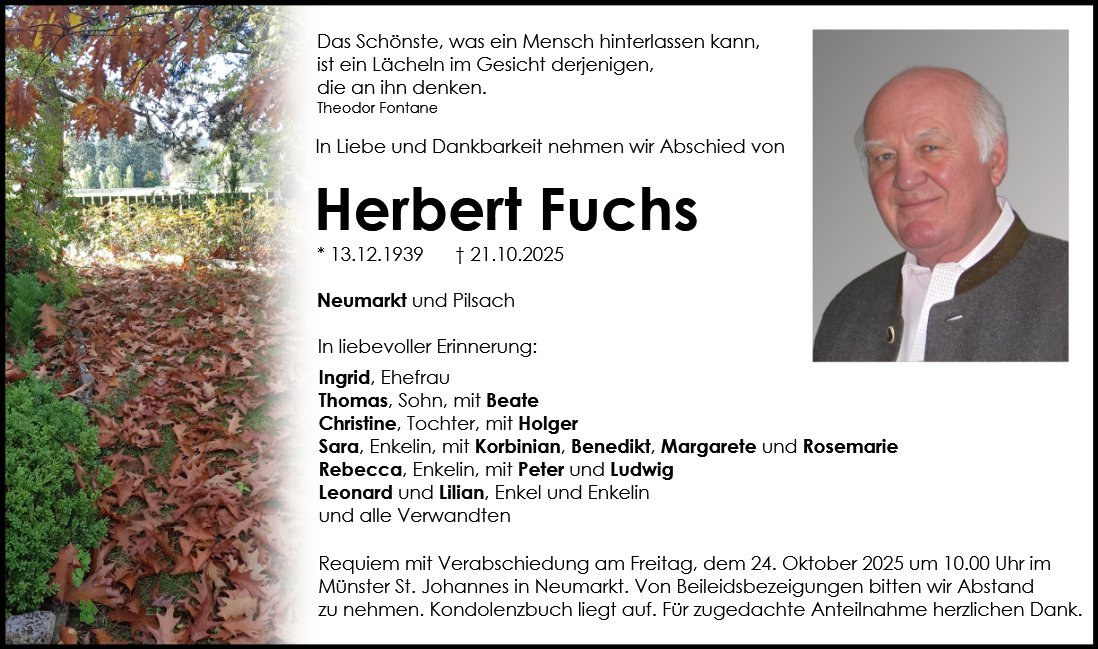 Das Schönste, was ein Mensch hinterlassen kann, ist ein Lächeln im Gesicht derjenigen, die an ihn denken.
Theodor Fontane

In Liebe und Dankbarkeit nehmen wir Abschied von

Herbert Fuchs

* 13.12.1939 † 21.10.2025

Neumarkt und Pilsach

In liebevoller Erinnerung:

Ingrid, Ehefrau
Thomas, Sohn, mit Beate
Christine, Tochter, mit Holger
Sara, Enkelin, mit Korbinian, Benedikt, Margarete und Rosemarie
Rebecca, Enkelin, mit Peter und Ludwig
Leonard und Lilian, Enkel und Enkelin
und alle Verwandten

Requiem mit Verabschiedung am Freitag, dem 24. Oktober 2025 um 10.00 Uhr im Münster St. Johannes in Neumarkt. Von Beileidsbezeigungen bitten wir Abstand zu nehmen. Kondolenzbuch liegt auf. Für zugedachte Anteilnahme herzlichen Dank.